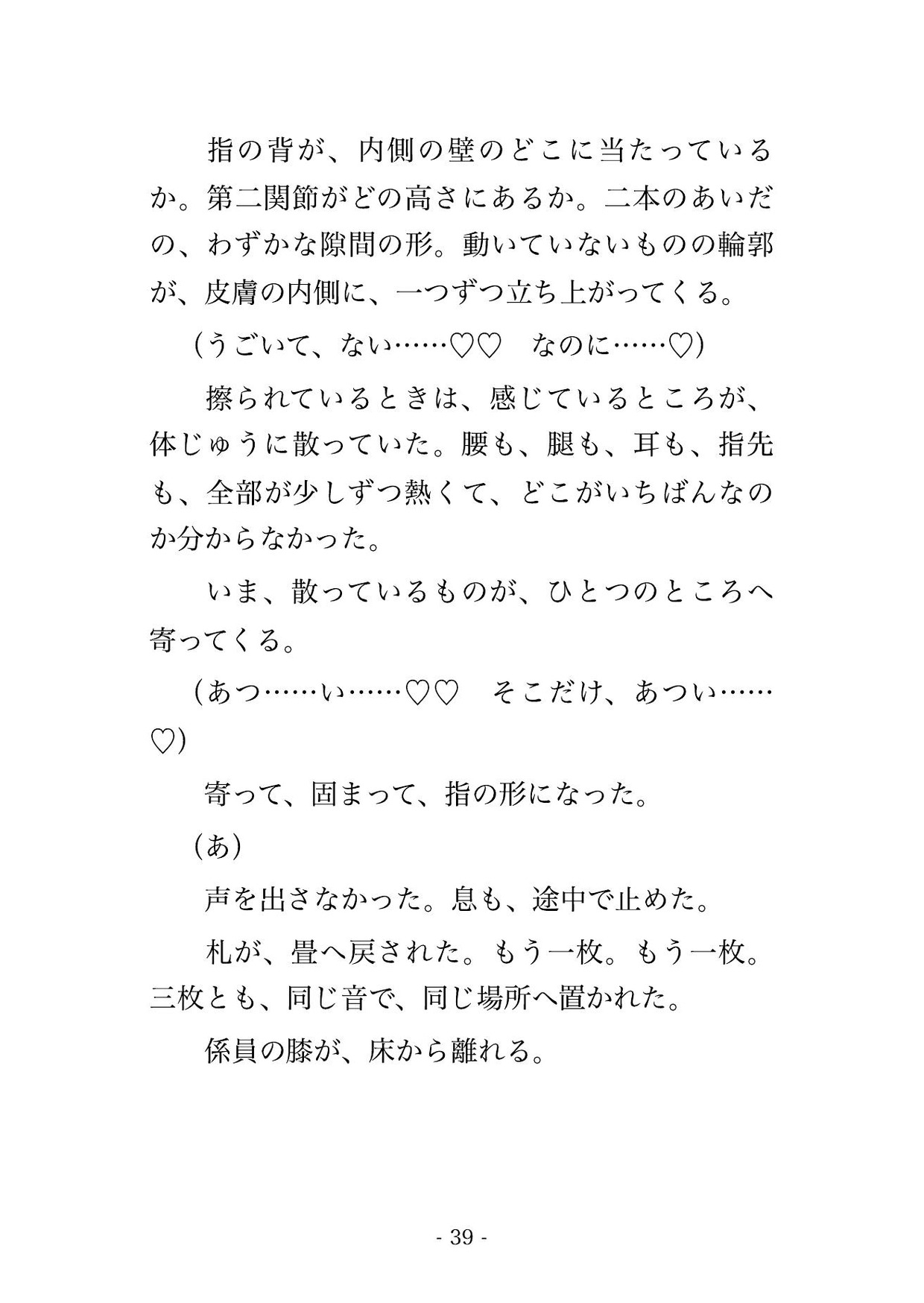 指の背が、内側の壁のどこに当たっているか。第二関節がどの高さにあるか。二本のあいだの、わずかな隙間の形。動いていないものの輪郭が、皮膚の内側に、一つずつ立ち上がってくる。

（うごいて、ない……♡♡　なのに……♡）

擦られているときは、感じているところが、体じゅうに散っていた。腰も、腿も、耳も、指先も、全部が少しずつ熱くて、どこがいちばんなのか分からなかった。

いま、散っているものが、ひとつのところへ寄ってくる。

（あつ……い……♡♡　そこだけ、あつい……♡）

寄って、固まって、指の形になった。

（あ）

声を出さなかった。息も、途中で止めた。

札が、畳へ戻された。もう一枚。もう一枚。三枚とも、同じ音で、同じ場所へ置かれた。

係員の膝が、床から離れる。

- 39 -